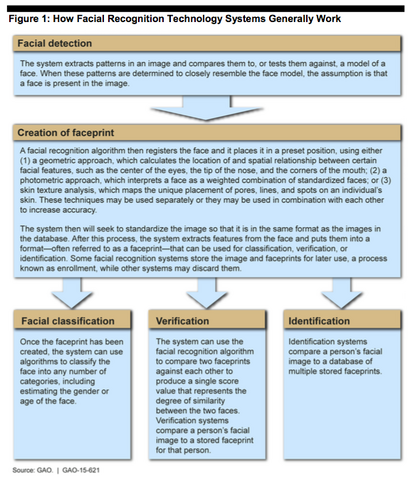 Figure 1: How Facial Recognition Technology Systems Generally Work

Facial detection

The system extracts patterns in an image and compares them to, or tests them against, a model of a face. When these patterns are determined to closely resemble the face model, the assumption is that a face is present in the image.

Creation of faceprint

A facial recognition algorithm then registers the face and it places it in a preset position, using either (1) a geometric approach, which calculates the location of and spatial relationship between certain facial features, such as the center of the eyes, the tip of the nose, and the corners of the mouth; (2) a photometric approach, which interprets a face as a weighted combination of standardized faces; or (3) skin texture analysis, which maps the unique placement of pores, lines, and spots on an individual's skin. These techniques may be used separately or they may be used in combination with each other to increase accuracy.

The system then will seek to standardize the image so that it is in the same format as the images in the database. After this process, the system extracts features from the face and puts them into a format—often referred to as a faceprint—that can be used for classification, verification, or identification. Some facial recognition systems store the image and faceprints for later use, a process known as enrollment, while other systems may discard them.

Facial classification

Once the faceprint has been created, the system can use algorithms to classify the face into any number of categories, including estimating the gender or age of the face.

Verification

The system can use the facial recognition algorithm to compare two faceprints against each other to produce a single score value that represents the degree of similarity between the two faces. Verification systems compare a person's facial image to a stored faceprint for that person.

Identification

Identification systems compare a person's facial image to a database of multiple stored faceprints.

Source: GAO. | GAO-15-621